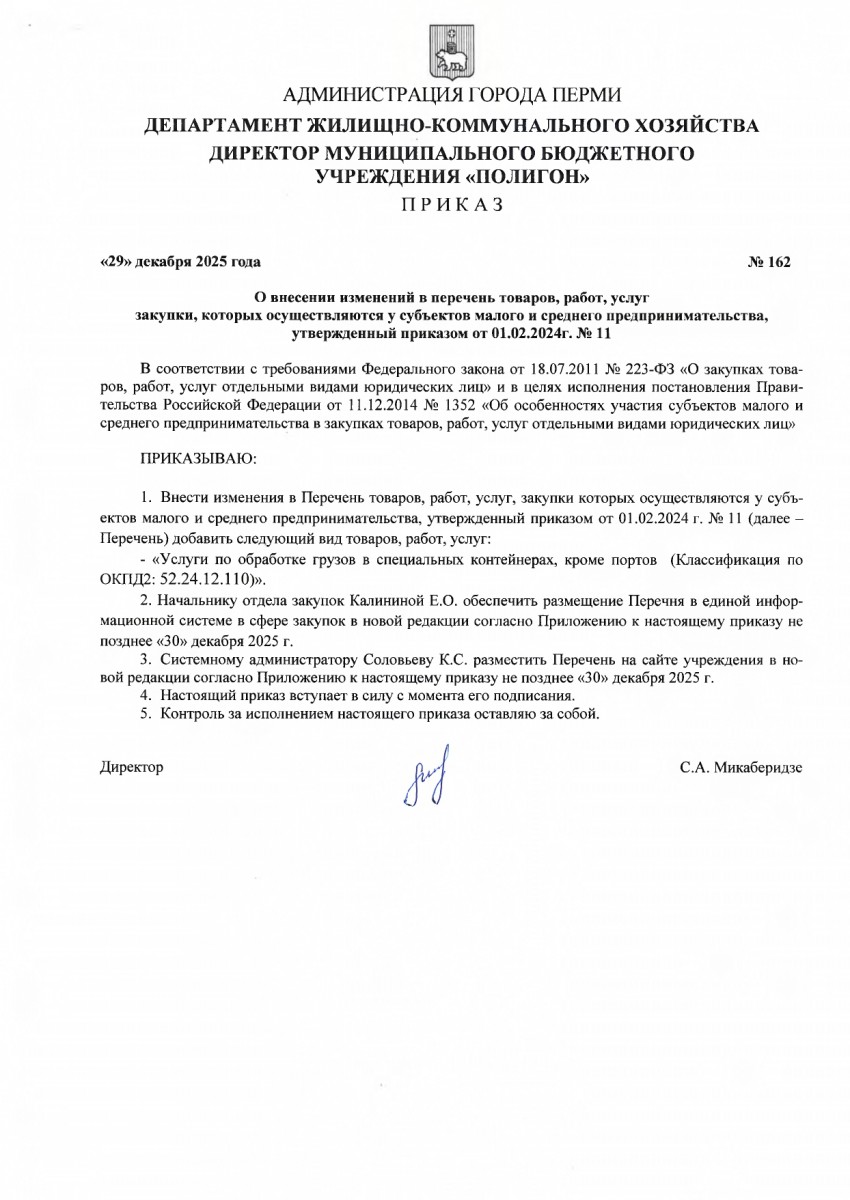 АДМИНИСТРАЦИЯ ГОРОДА ПЕРМИ
ДЕПАРТАМЕНТ ЖИЛИЩНО-КОММУНАЛЬНОГО ХОЗЯЙСТВА
ДИРЕКТОР МУНИЦИПАЛЬНОГО БЮДЖЕТНОГО УЧРЕЖДЕНИЯ «ПОЛИГОН»
ПРИКАЗ

«29» декабря 2025 года

№ 162

О внесении изменений в перечень товаров, работ, услуг закупки, которых осуществляются у субъектов малого и среднего предпринимательства, утвержденный приказом от 01.02.2024г. № 11

В соответствии с требованиями Федерального закона от 18.07.2011 № 223-ФЗ «О закупках товаров, работ, услуг отдельными видами юридических лиц» и в целях исполнения постановления Правительства Российской Федерации от 11.12.2014 № 1352 «Об особенностях участия субъектов малого и среднего предпринимательства в закупках товаров, работ, услуг отдельными видами юридических лиц»

ПРИКАЗЫВАЮ:

1. Внести изменения в Перечень товаров, работ, услуг, закупки которых осуществляются у субъектов малого и среднего предпринимательства, утвержденный приказом от 01.02.2024 г. № 11 (далее – Перечень) добавить следующий вид товаров, работ, услуг:
- «Услуги по обработке грузов в специальных контейнерах, кроме портов (Классификация по ОКПД2: 52.24.12.110)».
2. Начальнику отдела закупок Калининой Е.О. обеспечить размещение Перечня в единой информационной системе в сфере закупок в новой редакции согласно Приложению к настоящему приказу не позднее «30» декабря 2025 г.
3. Системному администратору Соловьеву К.С. разместить Перечень на сайте учреждения в новой редакции согласно Приложению к настоящему приказу не позднее «30» декабря 2025 г.
4. Настоящий приказ вступает в силу с момента его подписания.
5. Контроль за исполнением настоящего приказа оставляю за собой.

Директор

С.А. Микаберидзе